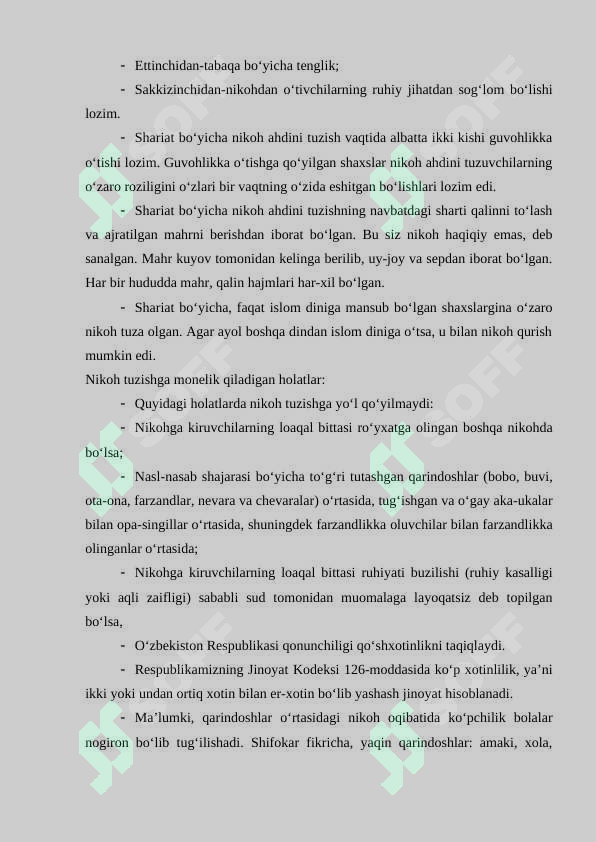 - Ettinchidan-tabaqa bo‘yicha tenglik;

- Sakkizinchidan-nikohdan o‘tivchilarning ruhiy jihatdan sog‘lom bo‘lishi lozim.

- Shariat bo‘yicha nikoh ahdini tuzish vaqtida albatta ikki kishi guvohlikka o‘tishi lozim. Guvohlikka o‘tishga qo‘yilgan shaxslar nikoh ahdini tuzuvchilarning o‘zaro roziligini o‘zlari bir vaqtning o‘zida eshitgan bo‘lishlari lozim edi.

- Shariat bo‘yicha nikoh ahdini tuzishning navbatdagi sharti qalinni to‘lash va ajratilgan mahrni berishdan iborat bo‘lgan. Bu siz nikoh haqiqiy emas, deb sanalgan. Mahr kuyov tomonidan kelinga berilib, uy-joy va sepdan iborat bo‘lgan. Har bir hududda mahr, qalin hajmlari har-xil bo‘lgan.

- Shariat bo‘yicha, faqat islom diniga mansub bo‘lgan shaxslargina o‘zaro nikoh tuza olgan. Agar ayol boshqa dindan islom diniga o‘tsa, u bilan nikoh qurish mumkin edi.

Nikoh tuzishga monelik qiladigan holatlar:

- Quyidagi holatlarda nikoh tuzishga yo‘l qo‘yilmaydi:

- Nikohga kiruvchilarning loaqal bittasi ro‘yxatga olingan boshqa nikohda bo‘lsa;

- Nasl-nasab shajarasi bo‘yicha to‘g‘ri tutashgan qarindoshlar (bobo, buvi, ota-ona, farzandlar, nevara va chevaralar) o‘rtasida, tug‘ishgan va o‘gay aka-ukalar bilan opa-singillar o‘rtasida, shuningdek farzandlikka oluvchilar bilan farzandlikka olinganlar o‘rtasida;

- Nikohga kiruvchilarning loaqal bittasi ruhiyati buzilishi (ruhiy kasalligi yoki aqli zaifligi) sababli sud tomonidan muomalaga layoqatsiz deb topilgan bo‘lsa,

- O‘zbekiston Respublikasi qonunchiligi qo‘shxotinlikni taqiqlaydi.

- Respublikamizning Jinoyat Kodeksi 126-moddasida ko‘p xotinlilik, ya’ni ikki yoki undan ortiq xotin bilan er-xotin bo‘lib yashash jinoyat hisoblanadi.

- Ma’lumki, qarindoshlar o‘rtasidagi nikoh oqibatida ko‘pchilik bolalar nogiron bo‘lib tug‘ilishadi. Shifokar fikricha, yaqin qarindoshlar: amaki, xola,